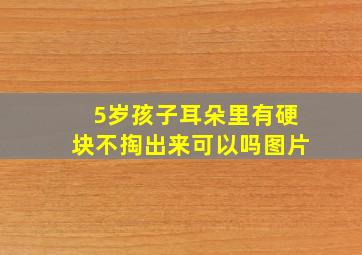 5岁孩子耳朵里有硬块不掏出来可以吗图片